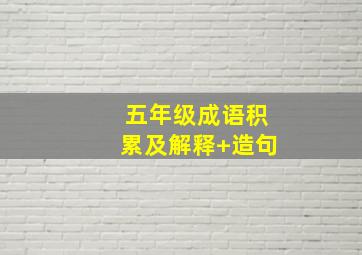 五年级成语积累及解释+造句